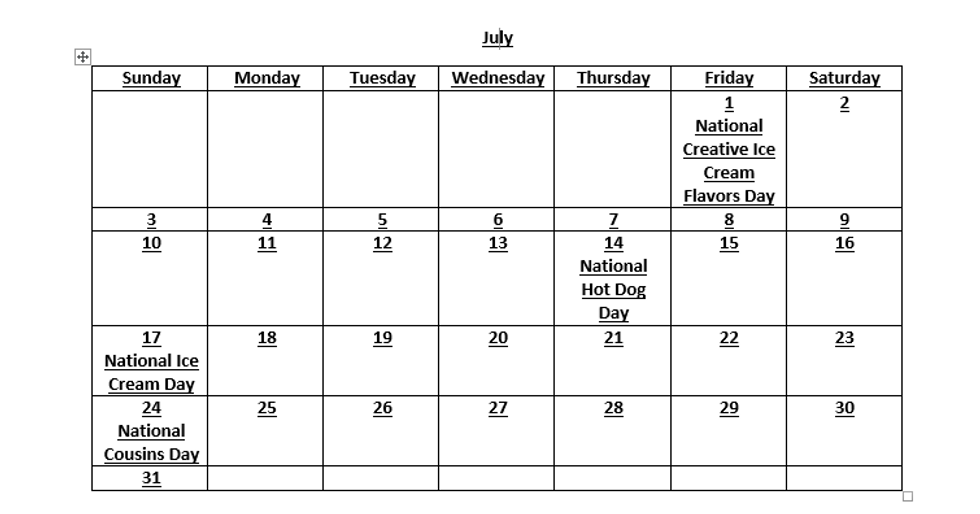 July

| Sunday | Monday | Tuesday | Wednesday | Thursday | Friday | Saturday |
|---|---|---|---|---|---|---|
| | | | | | 1 National Creative Ice Cream Flavors Day | 2 |
| 3 | 4 | 5 | 6 | 7 | 8 | 9 |
| 10 | 11 | 12 | 13 | 14 National Hot Dog Day | 15 | 16 |
| 17 National Ice Cream Day | 18 | 19 | 20 | 21 | 22 | 23 |
| 24 National Cousins Day | 25 | 26 | 27 | 28 | 29 | 30 |
| 31 | | | | | | |